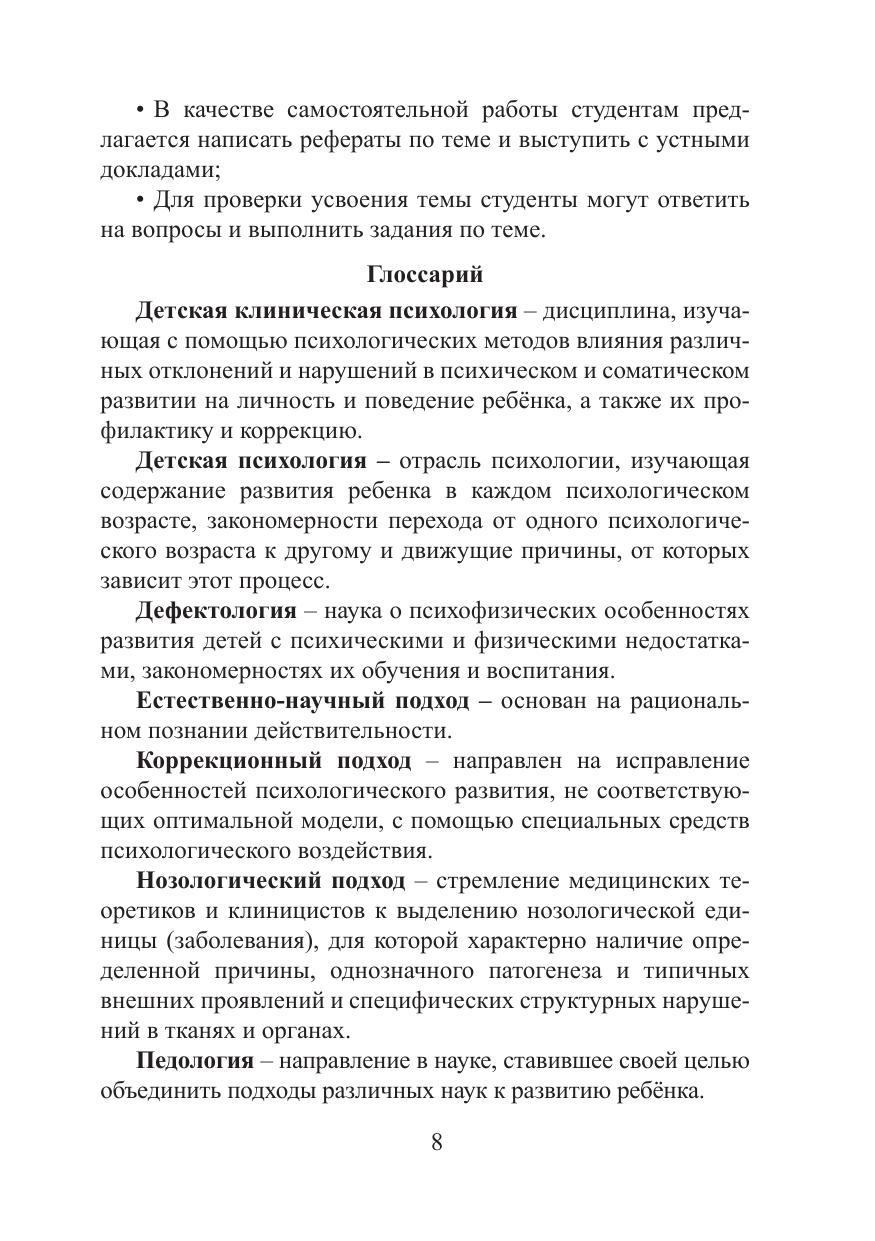 • В качестве самостоятельной работы студентам предлагается написать рефераты по теме и выступить с устными докладами;

• Для проверки усвоения темы студенты могут ответить на вопросы и выполнить задания по теме.

Глоссарий

Детская клиническая психология – дисциплина, изучающая с помощью психологических методов влияния различных отклонений и нарушений в психическом и соматическом развитии на личность и поведение ребёнка, а также их профилактику и коррекцию.

Детская психология – отрасль психологии, изучающая содержание развития ребенка в каждом психологическом возрасте, закономерности перехода от одного психологического возраста к другому и движущие причины, от которых зависит этот процесс.

Дефектология – наука о психофизических особенностях развития детей с психическими и физическими недостатками, закономерностях их обучения и воспитания.

Естественно-научный подход – основан на рациональном познании действительности.

Коррекционный подход – направлен на исправление особенностей психологического развития, не соответствующих оптимальной модели, с помощью специальных средств психологического воздействия.

Нозологический подход – стремление медицинских теоретиков и клиницистов к выделению нозологической единицы (заболевания), для которой характерно наличие определенной причины, однозначного патогенеза и типичных внешних проявлений и специфических структурных нарушений в тканях и органах.

Педология – направление в науке, ставившее своей целью объединить подходы различных наук к развитию ребёнка.

8